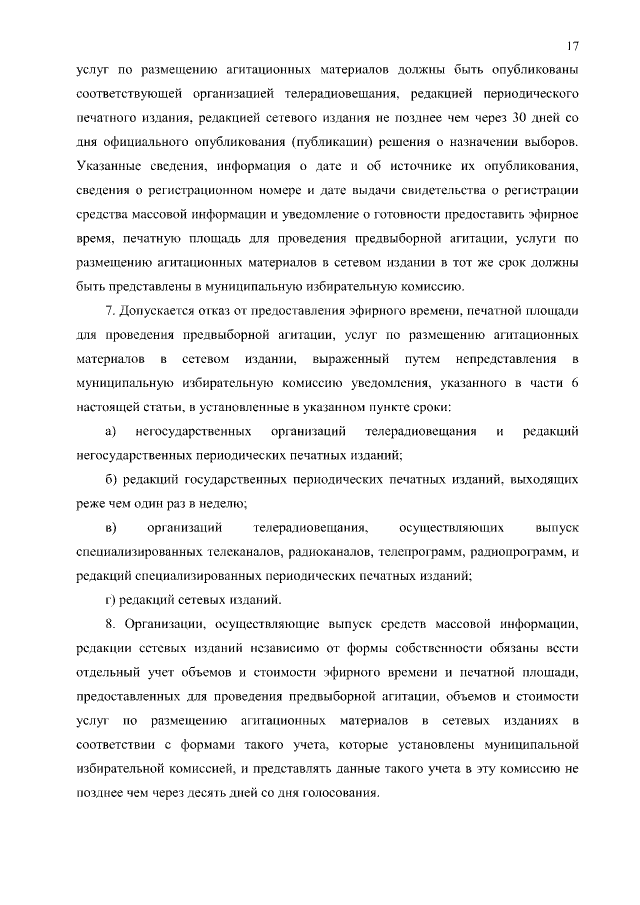 17

услуг по размещению агитационных материалов должны быть опубликованы соответствующей организацией телерадиовещания, редакцией периодического печатного издания, редакцией сетевого издания не позднее чем через 30 дней со дня официального опубликования (публикации) решения о назначении выборов. Указанные сведения, информация о дате и об источнике их опубликования, сведения о регистрационном номере и дате выдачи свидетельства о регистрации средства массовой информации и уведомление о готовности предоставить эфирное время, печатную площадь для проведения предвыборной агитации, услуги по размещению агитационных материалов в сетевом издании в тот же срок должны быть представлены в муниципальную избирательную комиссию.

7. Допускается отказ от предоставления эфирного времени, печатной площади для проведения предвыборной агитации, услуг по размещению агитационных материалов в сетевом издании, выраженный путем непредставления в муниципальную избирательную комиссию уведомления, указанного в части 6 настоящей статьи, в установленные в указанном пункте сроки:

а) негосударственных организаций телерадиовещания и редакций негосударственных периодических печатных изданий;

б) редакций государственных периодических печатных изданий, выходящих реже чем один раз в неделю;

в) организаций телерадиовещания, осуществляющих выпуск специализированных телеканалов, радиоканалов, телепрограмм, радиопрограмм, и редакций специализированных периодических печатных изданий;

г) редакций сетевых изданий.

8. Организации, осуществляющие выпуск средств массовой информации, редакции сетевых изданий независимо от формы собственности обязаны вести отдельный учет объемов и стоимости эфирного времени и печатной площади, предоставленных для проведения предвыборной агитации, объемов и стоимости услуг по размещению агитационных материалов в сетевых изданиях в соответствии с формами такого учета, которые установлены муниципальной избирательной комиссией, и представлять данные такого учета в эту комиссию не позднее чем через десять дней со дня голосования.